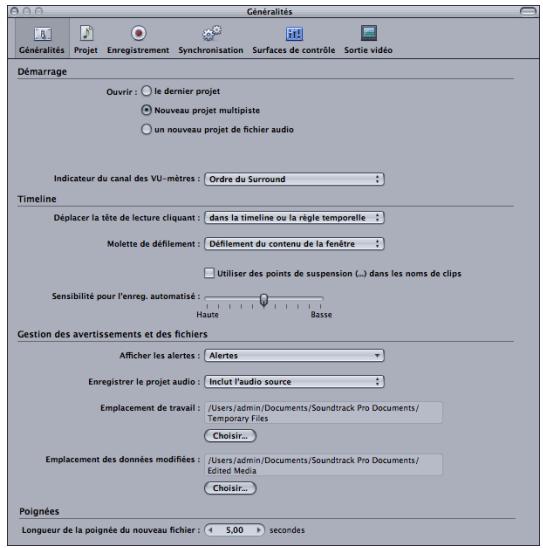 Généralités

Généralités Projet Enregistrement Synchronisation Surfaces de contrôle Sortie vidéo

Démarrage

Ouvrir : le dernier projet

Nouveau projet multipiste

un nouveau projet de fichier audio

Indicateur du canal des VU-mètres : Ordre du Surround

Timeline

Déplacer la tête de lecture cliquant : dans la timeline ou la règle temporelle

Molette de défilement : Défilement du contenu de la fenêtre

Utiliser des points de suspension (...) dans les noms de clips

Sensibilité pour l'enreg. automatisé :

Haute Basse

Gestion des avertissements et des fichiers

Afficher les alertes : Alertes

Enregistrer le projet audio : Inclut l'audio source

Emplacement de travail : /Users/admin/Documents/Soundtrack Pro Documents/Temporary Files

Choisir...

Emplacement des données modifiées : /Users/admin/Documents/Soundtrack Pro Documents/Edited Media

Choisir...

Poignées

Longueur de la poignée du nouveau fichier : 5,00 secondes